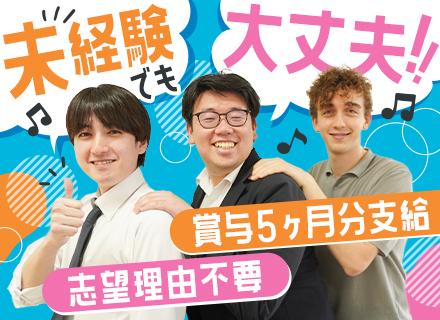 未経験でも

大丈夫!!

賞与5ヶ月分支給

志望理由不要